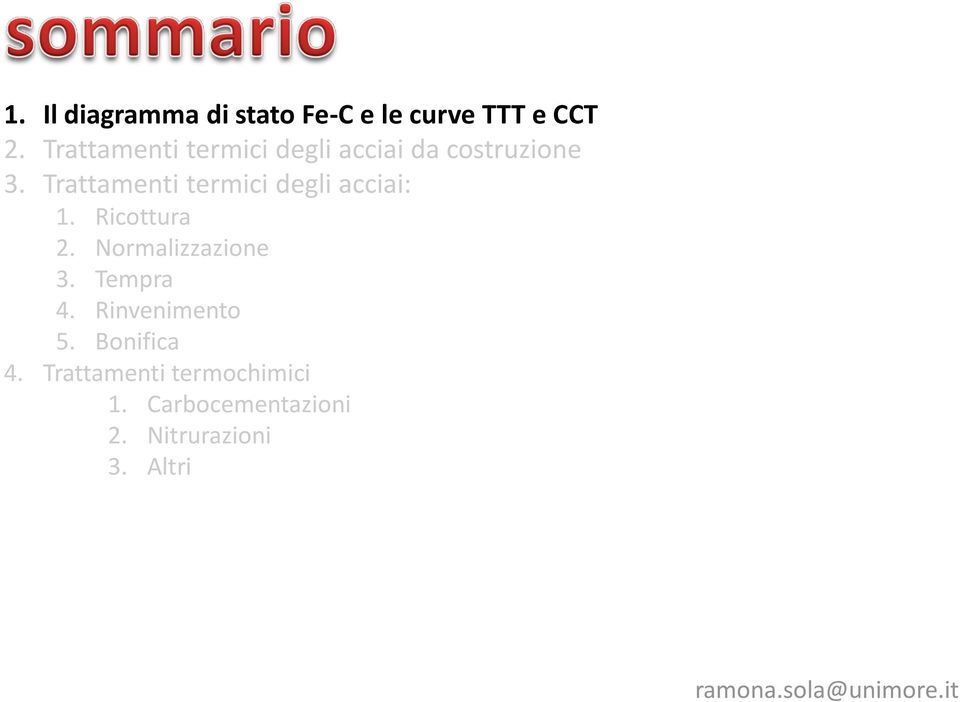 sommario

1. Il diagramma di stato Fe-C e le curve TTT e CCT
2. Trattamenti termici degli acciai da costruzione
3. Trattamenti termici degli acciai:
 1. Ricottura
 2. Normalizzazione
 3. Tempra
 4. Rinvenimento
 5. Bonifica
4. Trattamenti termochimici
 1. Carbocementazioni
 2. Nitrurazioni
 3. Altri

ramona.sola@unimore.it